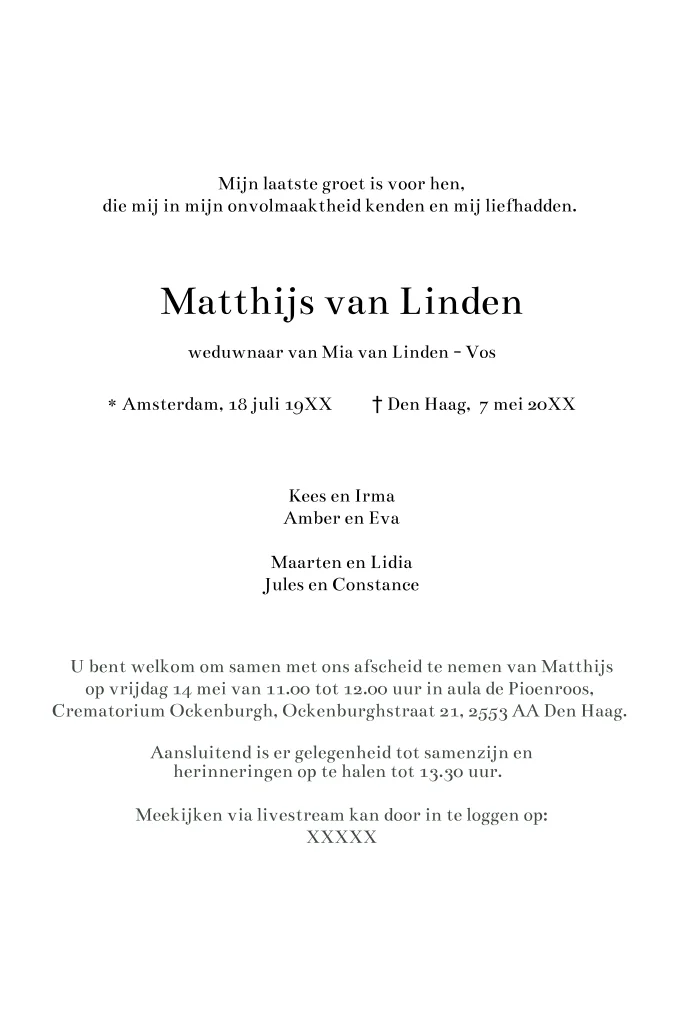 Mijn laatste groet is voor hen,
die mij in mijn onvolmaaktheid kenden en mij liefhadden.

Matthijs van Linden

weduwnaar van Mia van Linden – Vos

* Amsterdam, 18 juli 19XX † Den Haag, 7 mei 20XX

Kees en Irma
Amber en Eva

Maarten en Lidia
Jules en Constance

U bent welkom om samen met ons afscheid te nemen van Matthijs op vrijdag 14 mei van 11.00 tot 12.00 uur in aula de Pioenroos, Crematorium Ockenburgh, Ockenburghstraat 21, 2553 AA Den Haag.

Aansluitend is er gelegenheid tot samenzijn en herinneringen op te halen tot 13.30 uur.

Meekijken via livestream kan door in te loggen op:
XXXXX